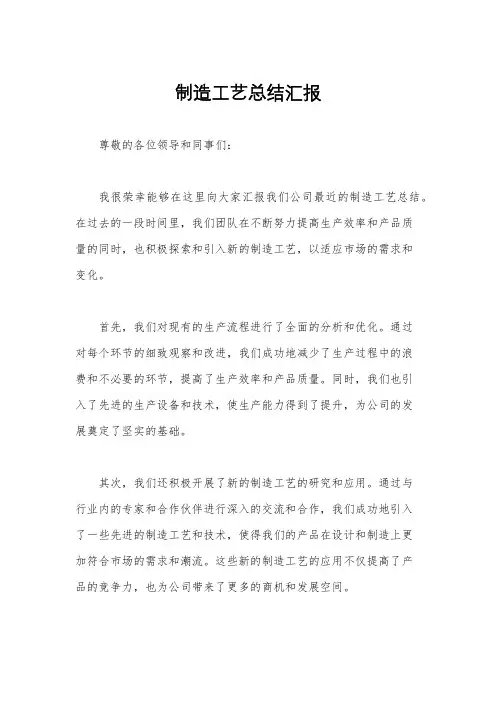 制造工艺总结汇报

尊敬的各位领导和同事们：

我很荣幸能够在这里向大家汇报我们公司最近的制造工艺总结。在过去的一段时间里，我们团队在不断努力提高生产效率和产品质量的同时，也积极探索和引入新的制造工艺，以适应市场的需求和变化。

首先，我们对现有的生产流程进行了全面的分析和优化。通过对每个环节的细致观察和改进，我们成功地减少了生产过程中的浪费和不必要的环节，提高了生产效率和产品质量。同时，我们也引入了先进的生产设备和技术，使生产能力得到了提升，为公司的发展奠定了坚实的基础。

其次，我们还积极开展了新的制造工艺的研究和应用。通过与行业内的专家和合作伙伴进行深入的交流和合作，我们成功地引入了一些先进的制造工艺和技术，使得我们的产品在设计和制造上更加符合市场的需求和潮流。这些新的制造工艺的应用不仅提高了产品的竞争力，也为公司带来了更多的商机和发展空间。